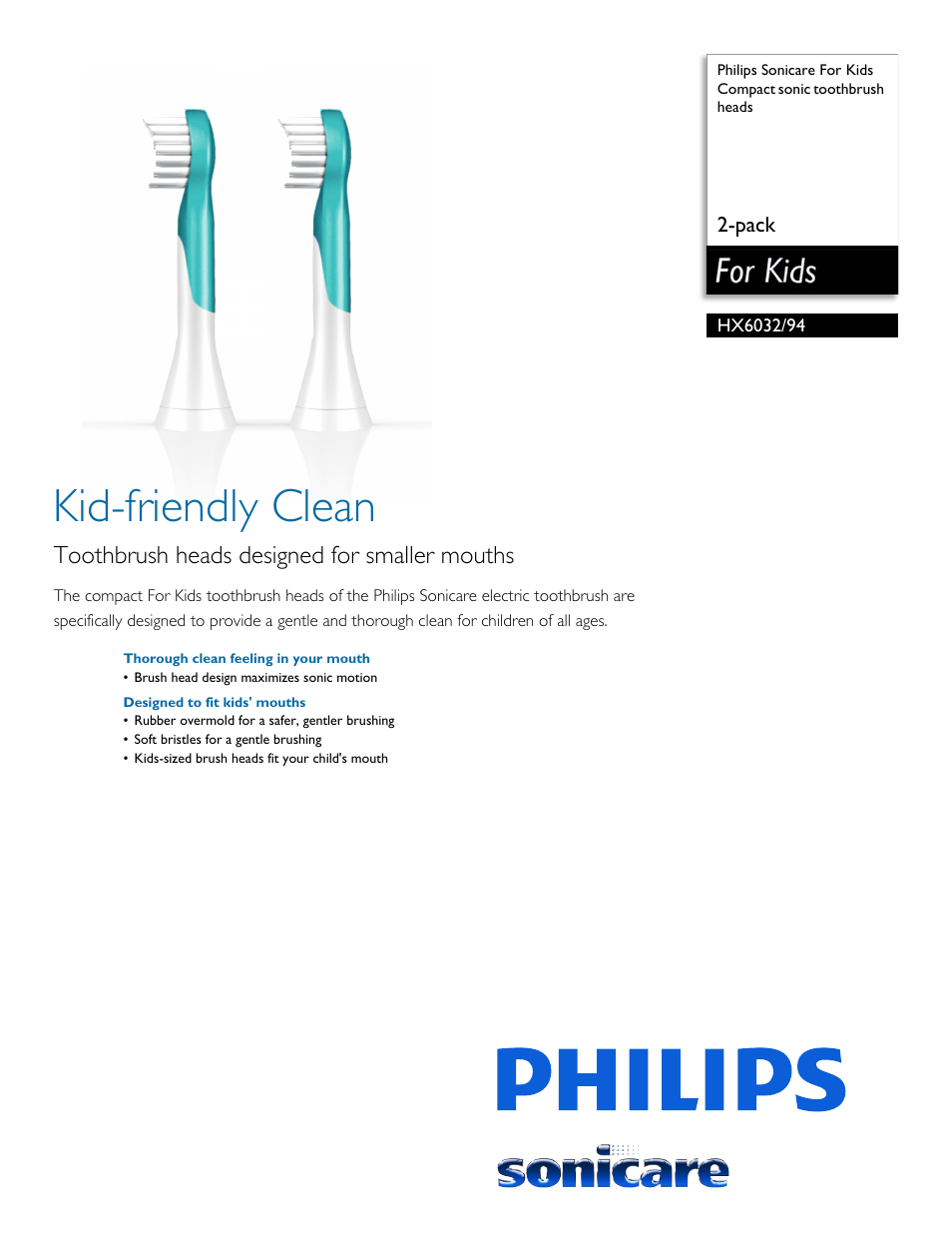 Philips Sonicare For Kids
Compact sonic toothbrush heads

2-pack

For Kids

HX6032/94

Kid-friendly Clean

Toothbrush heads designed for smaller mouths

The compact For Kids toothbrush heads of the Philips Sonicare electric toothbrush are specifically designed to provide a gentle and thorough clean for children of all ages.

Thorough clean feeling in your mouth
• Brush head design maximizes sonic motion

Designed to fit kids' mouths
• Rubber overmold for a safer, gentler brushing
• Soft bristles for a gentle brushing
• Kids-sized brush heads fit your child's mouth

PHILIPS

sonicare